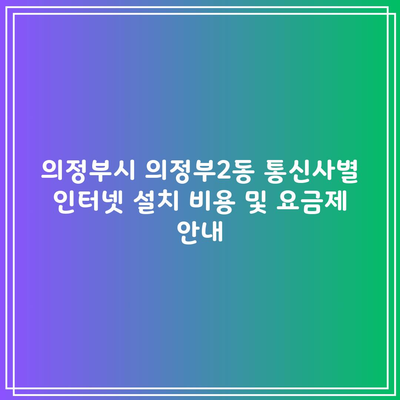 의정부시 의정부2동 통신사별 인터넷 설치 비용 및 요금제 안내